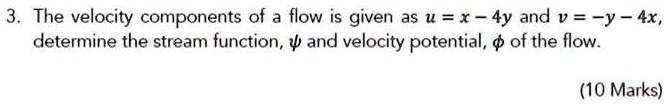 3. The velocity components of a flow is given as $u = x - 4y$ and $v = -y - 4x$, determine the stream function, $\psi$ and velocity potential, $\phi$ of the flow.

(10 Marks)